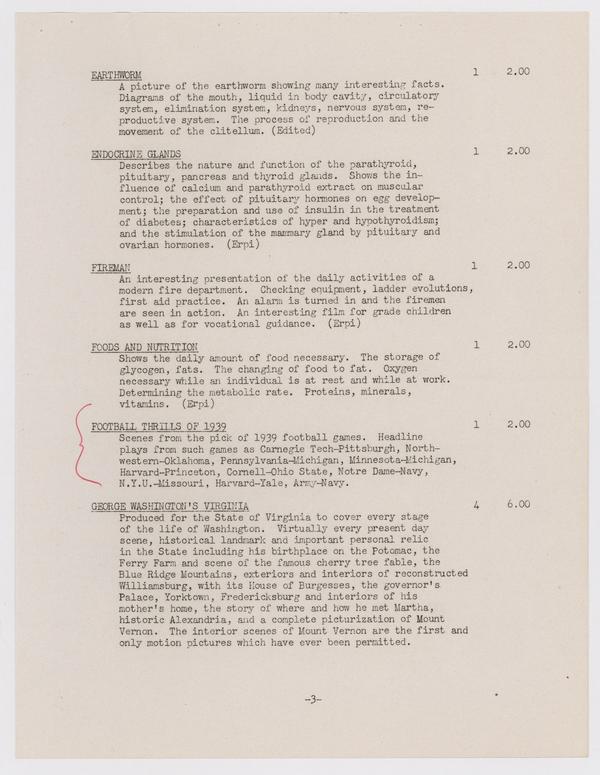 EARTHWORM 1 2.00

A picture of the earthworm showing many interesting facts. Diagrams of the mouth, liquid in body cavity, circulatory system, elimination system, kidneys, nervous system, reproductive system. The process of reproduction and the movement of the clitellum. (Edited)

ENDOCRINE GLANDS 1 2.00

Describes the nature and function of the parathyroid, pituitary, pancreas and thyroid glands. Shows the influence of calcium and parathyroid extract on muscular control; the effect of pituitary hormones on egg development; the preparation and use of insulin in the treatment of diabetes; characteristics of hyper and hypothyroidism; and the stimulation of the mammary gland by pituitary and ovarian hormones. (Erpi)

FIREMAN 1 2.00

An interesting presentation of the daily activities of a modern fire department. Checking equipment, ladder evolutions, first aid practice. An alarm is turned in and the firemen are seen in action. An interesting film for grade children as well as for vocational guidance. (Erpi)

FOODS AND NUTRITION 1 2.00

Shows the daily amount of food necessary. The storage of glycogen, fats. The changing of food to fat. Oxygen necessary while an individual is at rest and while at work. Determining the metabolic rate. Proteins, minerals, vitamins. (Erpi)

FOOTBALL THRILLS OF 1939 1 2.00

Scenes from the pick of 1939 football games. Headline plays from such games as Carnegie Tech-Pittsburgh, Northwestern-Oklahoma, Pennsylvania-Michigan, Minnesota-Michigan, Harvard-Princeton, Cornell-Ohio State, Notre Dame-Navy, N.Y.U.-Missouri, Harvard-Yale, Army-Navy.

GEORGE WASHINGTON'S VIRGINIA 4 6.00

Produced for the State of Virginia to cover every stage of the life of Washington. Virtually every present day scene, historical landmark and important personal relic in the State including his birthplace on the Potomac, the Ferry Farm and scene of the famous cherry tree fable, the Blue Ridge Mountains, exteriors and interiors of reconstructed Williamsburg, with its House of Burgesses, the governor's Palace, Yorktown, Fredericksburg and interiors of his mother's home, the story of where and how he met Martha, historic Alexandria, and a complete picturization of Mount Vernon. The interior scenes of Mount Vernon are the first and only motion pictures which have ever been permitted.

-3-